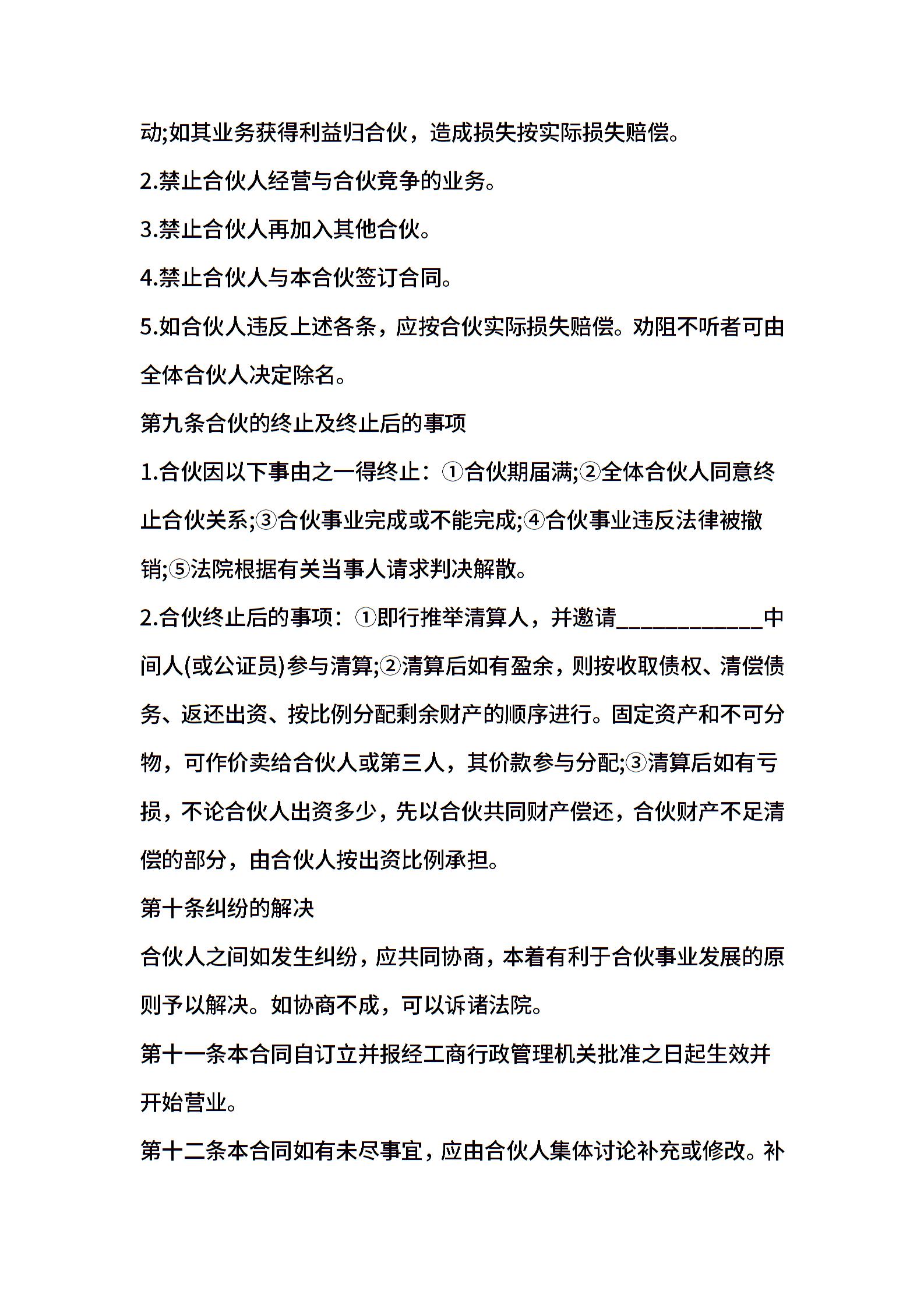 动;如其业务获得利益归合伙，造成损失按实际损失赔偿。

2.禁止合伙人经营与合伙竞争的业务。

3.禁止合伙人再加入其他合伙。

4.禁止合伙人与本合伙签订合同。

5.如合伙人违反上述各条，应按合伙实际损失赔偿。劝阻不听者可由全体合伙人决定除名。

第九条合伙的终止及终止后的事项

1.合伙因以下事由之一得终止：①合伙期届满;②全体合伙人同意终止合伙关系;③合伙事业完成或不能完成;④合伙事业违反法律被撤销;⑤法院根据有关当事人请求判决解散。

2.合伙终止后的事项：①即行推举清算人，并邀请____________中间人(或公证员)参与清算;②清算后如有盈余，则按收取债权、清偿债务、返还出资、按比例分配剩余财产的顺序进行。固定资产和不可分物，可作价卖给合伙人或第三人，其价款参与分配;③清算后如有亏损，不论合伙人出资多少，先以合伙共同财产偿还，合伙财产不足清偿的部分，由合伙人按出资比例承担。

第十条纠纷的解决

合伙人之间如发生纠纷，应共同协商，本着有利于合伙事业发展的原则予以解决。如协商不成，可以诉诸法院。

第十一条本合同自订立并报经工商行政管理机关批准之日起生效并开始营业。

第十二条本合同如有未尽事宜，应由合伙人集体讨论补充或修改。补